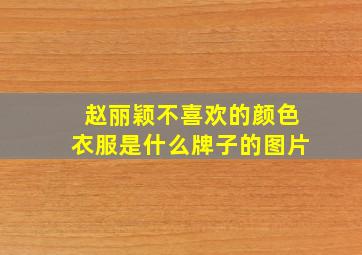 赵丽颖不喜欢的颜色
衣服是什么牌子的图片